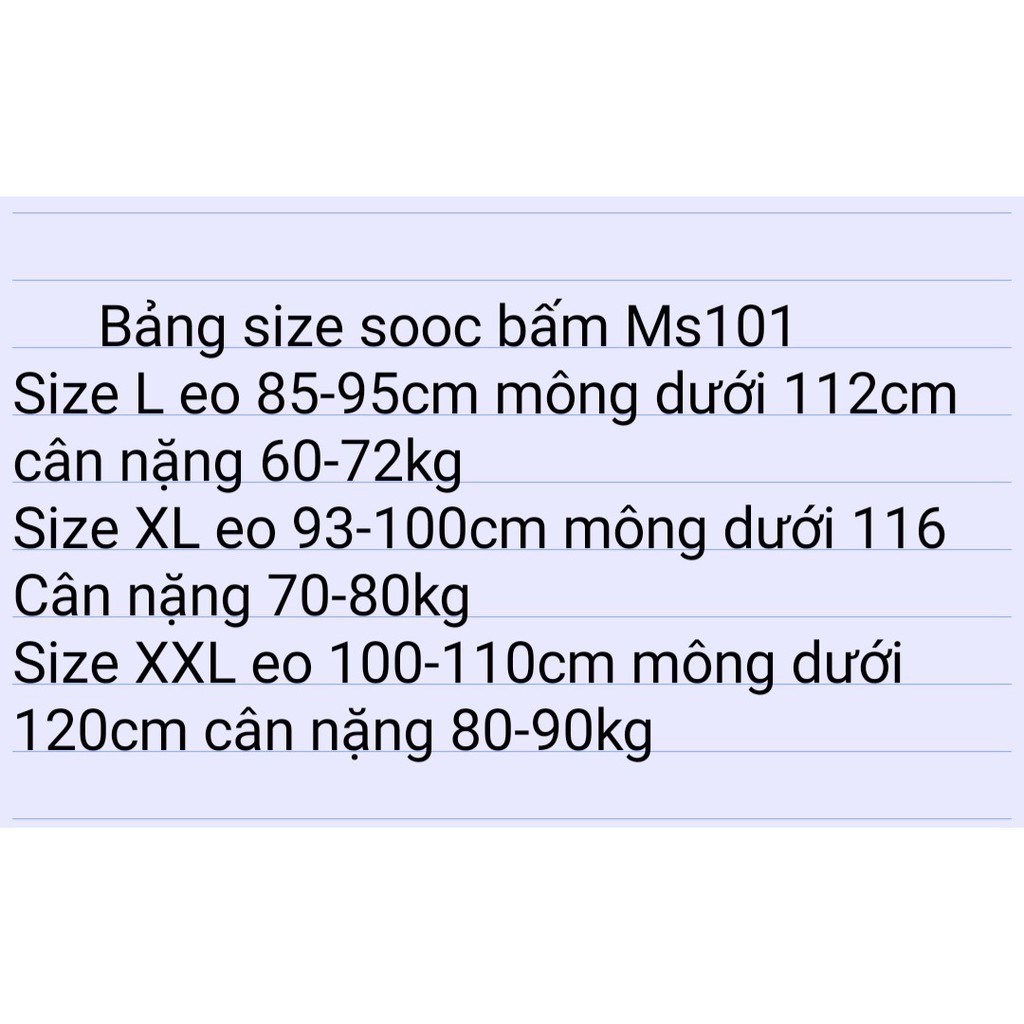 Bảng size sooc bấm Ms101
Size L eo 85-95cm mông dưới 112cm cân nặng 60-72kg
Size XL eo 93-100cm mông dưới 116 Cân nặng 70-80kg
Size XXL eo 100-110cm mông dưới 120cm cân nặng 80-90kg